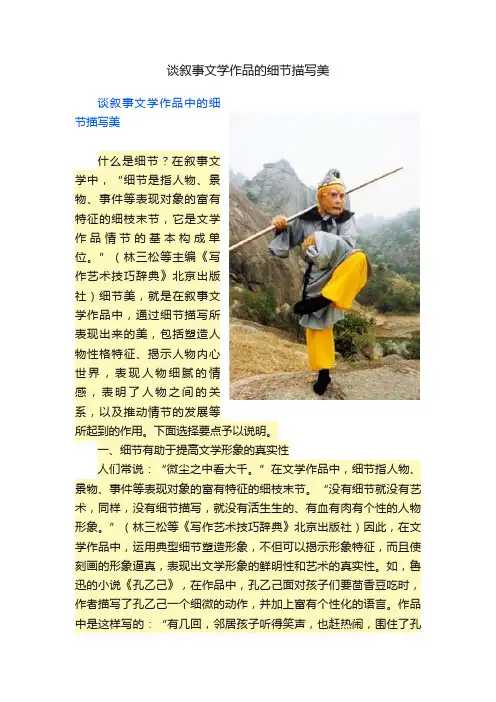 谈叙事文学作品的细节描写美

谈叙事文学作品中的细节描写美

什么是细节？在叙事文学中，“细节是指人物、景物、事件等表现对象的富有特征的细枝末节，它是文学作品情节的基本构成单位。”（林三松等主编《写作艺术技巧辞典》北京出版社）细节美，就是在叙事文学作品中，通过细节描写所表现出来的美，包括塑造人物性格特征、揭示人物内心世界，表现人物细腻的情感，表明了人物之间的关系，以及推动情节的发展等所起到的作用。下面选择要点予以说明。

一、细节有助于提高文学形象的真实性

人们常说：“微尘之中看大千。”在文学作品中，细节指人物、景物、事件等表现对象的富有特征的细枝末节。“没有细节就没有艺术，同样，没有细节描写，就没有活生生的、有血有肉有个性的人物形象。”（林三松等《写作艺术技巧辞典》北京出版社）因此，在文学作品中，运用典型细节塑造形象，不但可以揭示形象特征，而且使刻画的形象逼真，表现出文学形象的鲜明性和艺术的真实性。如，鲁迅的小说《孔乙己》，在作品中，孔乙己面对孩子们要茴香豆吃时，作者描写了孔乙己一个细微的动作，并加上富有个性化的语言。作品中是这样写的：“有几回，邻居孩子听得笑声，也赶热闹，围住了孔